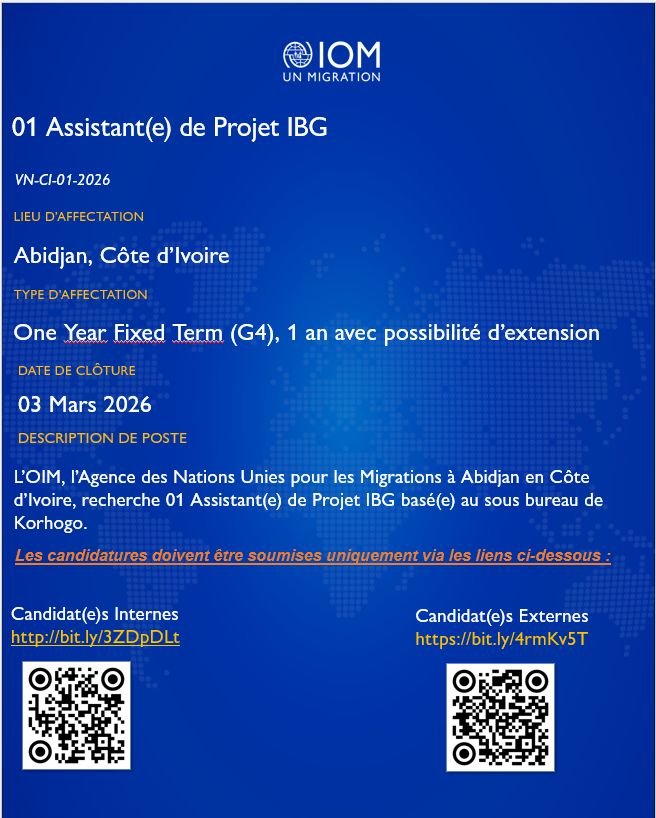 IOM
UN MIGRATION

01 Assistant(e) de Projet IBG

VN-CI-01-2026

LIEU D'AFFECTATION

Abidjan, Côte d'Ivoire

TYPE D'AFFECTATION

One Year Fixed Term (G4), 1 an avec possibilité d'extension

DATE DE CLÔTURE

03 Mars 2026

DESCRIPTION DE POSTE

L'OIM, l'Agence des Nations Unies pour les Migrations à Abidjan en Côte d'Ivoire, recherche 01 Assistant(e) de Projet IBG basé(e) au sous bureau de Korhogo.

Les candidatures doivent être soumises uniquement via les liens ci-dessous :

Candidat(e)s Internes
http://bit.ly/3ZDpDLt

Candidat(e)s Externes
https://bit.ly/4rmKv5T